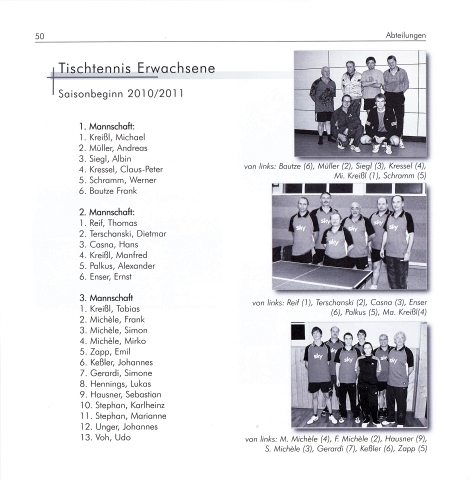 50 Abteilungen

Tischtennis Erwachsene

Saisonbeginn 2010/2011

1. Mannschaft:
1. Kreißl, Michael
2. Müller, Andreas
3. Siegl, Albin
4. Kressel, Claus-Peter
5. Schramm, Werner
6. Bautze Frank

2. Mannschaft:
1. Reif, Thomas
2. Terschanski, Dietmar
3. Casna, Hans
4. Kreißl, Manfred
5. Palkus, Alexander
6. Enser, Ernst

3. Mannschaft
1. Kreißl, Tobias
2. Michèle, Frank
3. Michèle, Simon
4. Michèle, Mirko
5. Zapp, Emil
6. Keßler, Johannes
7. Gerardi, Simone
8. Hennings, Lukas
9. Hausner, Sebastian
10. Stephan, Karlheinz
11. Stephan, Marianne
12. Unger, Johannes
13. Voh, Udo

von links: Bautze (6), Müller (2), Siegl (3), Kressel (4), Mi. Kreißl (1), Schramm (5)

sky sky sky sky sky

von links: Reif (1), Terschanski (2), Casna (3), Enser (6), Palkus (5), Ma. Kreißl(4)

sky sky sky sky sky

von links: M. Michèle (4), F. Michèle (2), Hausner (9), S. Michèle (3), Gerardi (7), Keßler (6), Zapp (5)